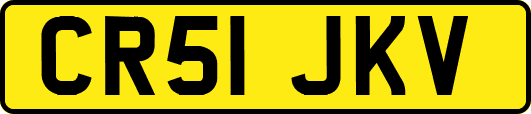 CR51 JKV